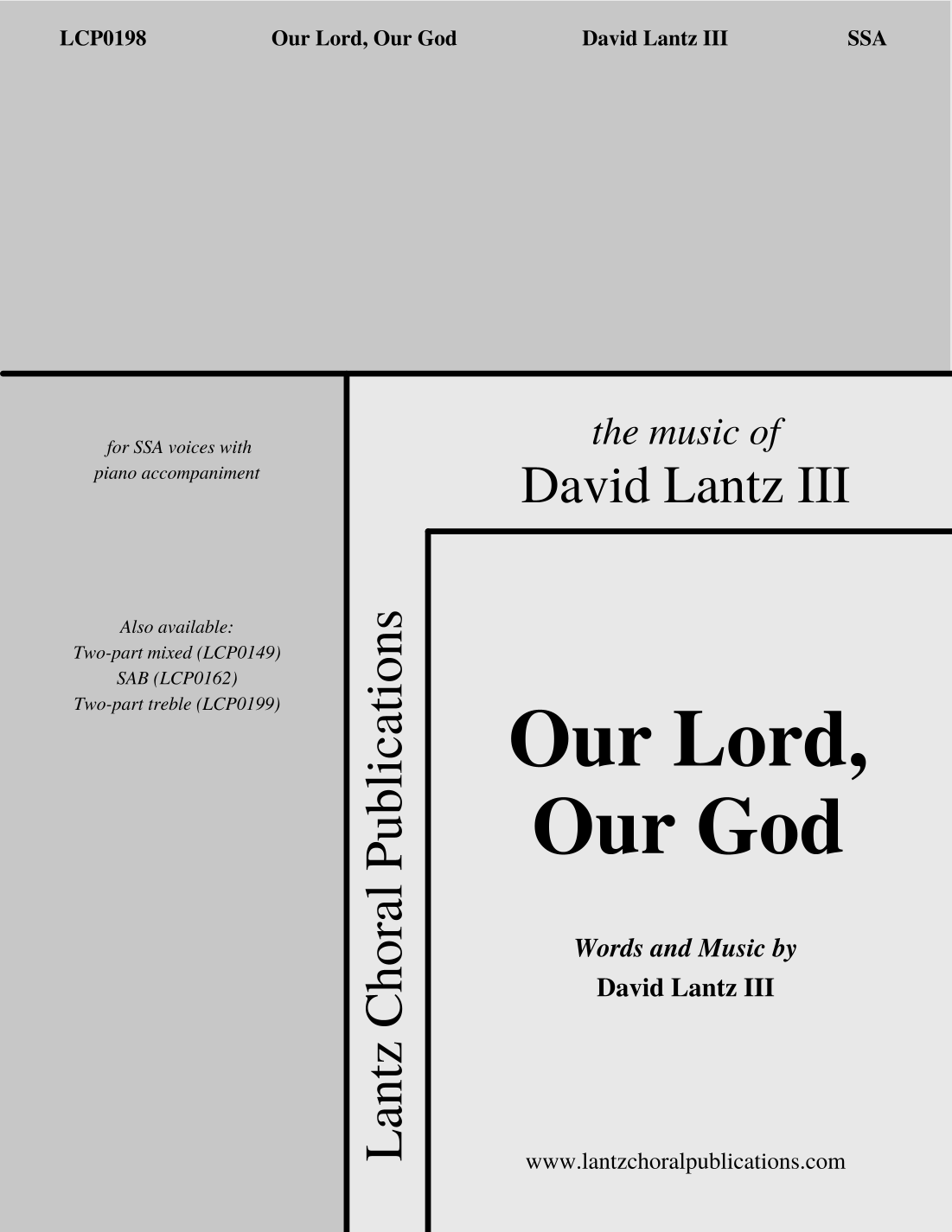 LCP0198 Our Lord, Our God David Lantz III SSA

for SSA voices with
piano accompaniment

Also available:
Two-part mixed (LCP0149)
SAB (LCP0162)
Two-part treble (LCP0199)

Lantz Choral Publications

the music of
David Lantz III

Our Lord,
Our God

Words and Music by
David Lantz III

www.lantzchoralpublications.com